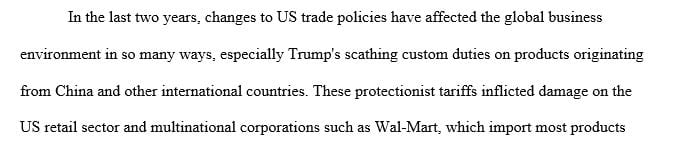 In the last two years, changes to US trade policies have affected the global business environment in so many ways, especially Trump's scathing custom duties on products originating from China and other international countries. These protectionist tariffs inflicted damage on the US retail sector and multinational corporations such as Wal-Mart, which import most products